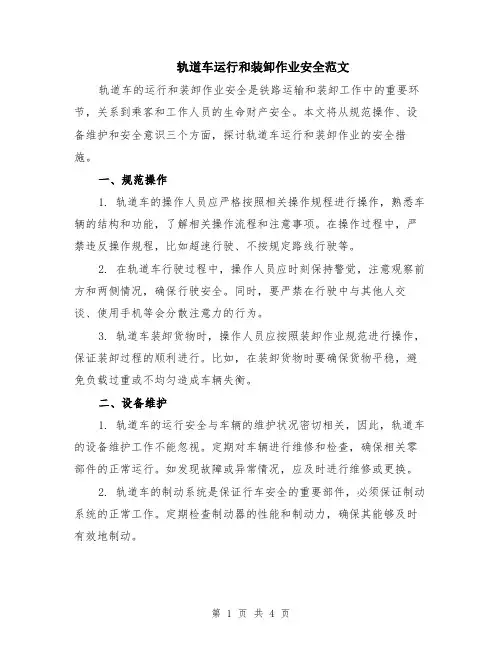 轨道车运行和装卸作业安全范文

轨道车的运行和装卸作业安全是铁路运输和装卸工作中的重要环节，关系到乘客和工作人员的生命财产安全。本文将从规范操作、设备维护和安全意识三个方面，探讨轨道车运行和装卸作业的安全措施。

一、规范操作

1. 轨道车的操作人员应严格按照相关操作规程进行操作，熟悉车辆的结构和功能，了解相关操作流程和注意事项。在操作过程中，严禁违反操作规程，比如超速行驶、不按规定路线行驶等。

2. 在轨道车行驶过程中，操作人员应时刻保持警觉，注意观察前方和两侧情况，确保行驶安全。同时，要严禁在行驶中与其他人交谈、使用手机等会分散注意力的行为。

3. 轨道车装卸货物时，操作人员应按照装卸作业规范进行操作，保证装卸过程的顺利进行。比如，在装卸货物时要确保货物平稳，避免负载过重或不均匀造成车辆失衡。

二、设备维护

1. 轨道车的运行安全与车辆的维护状况密切相关，因此，轨道车的设备维护工作不能忽视。定期对车辆进行维修和检查，确保相关零部件的正常运行。如发现故障或异常情况，应及时进行维修或更换。

2. 轨道车的制动系统是保证行车安全的重要部件，必须保证制动系统的正常工作。定期检查制动器的性能和制动力，确保其能够及时有效地制动。

第 1 页 共 4 页